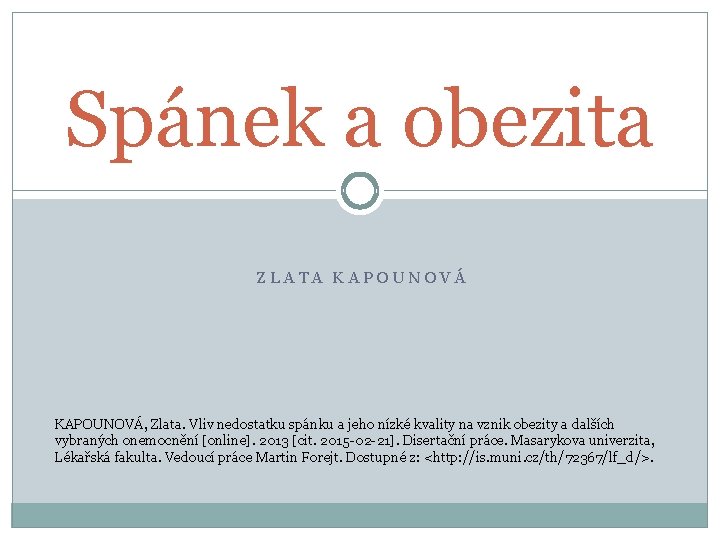 Spánek a obezita

ZLATA KAPOUNOVÁ

KAPOUNOVÁ, Zlata. Vliv nedostatku spánku a jeho nízké kvality na vznik obezity a dalších vybraných onemocnění [online]. 2013 [cit. 2015-02-21]. Disertační práce. Masarykova univerzita, Lékařská fakulta. Vedoucí práce Martin Forejt. Dostupné z: <http://is.muni.cz/th/72367/lf_d/>.